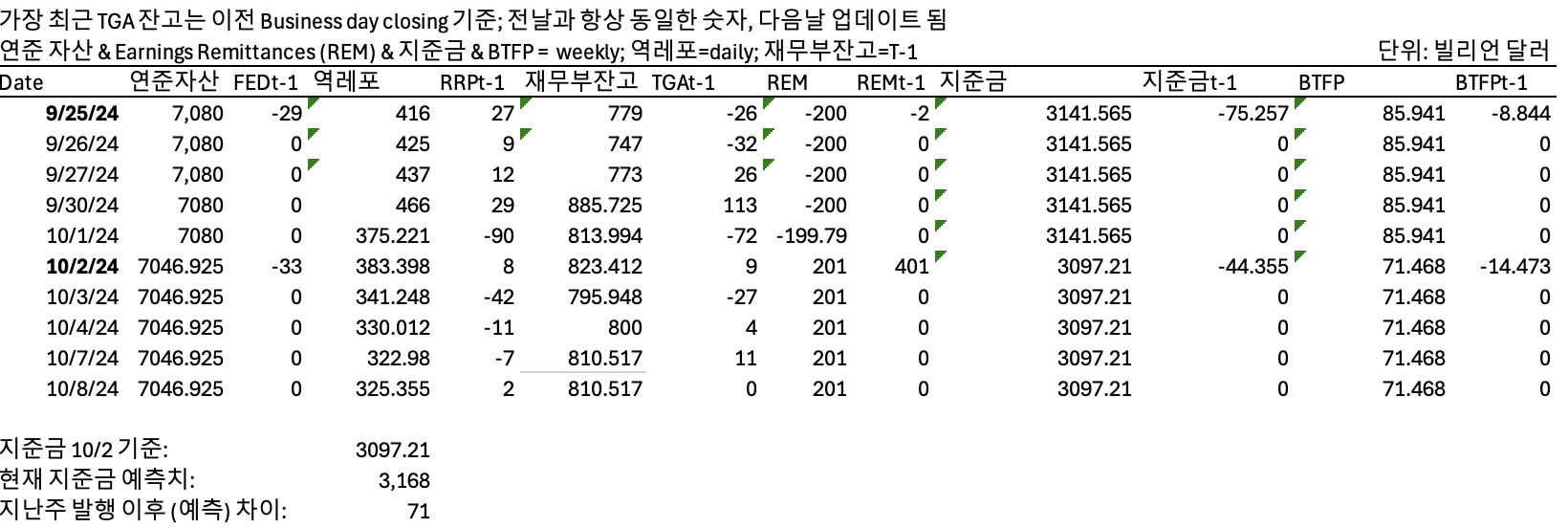 가장 최근 TGA 잔고는 이전 Business day closing 기준; 전날과 항상 동일한 숫자, 다음날 업데이트 됨
연준 자산 & Earnings Remittances (REM) & 지준금 & BTFP = weekly; 역레포=daily; 재무부잔고=T-1
단위: 빌리언 달러

| Date | 연준자산 | FEDt-1 | 역레포 | RRPt-1 | 재무부잔고 | TGAt-1 | REM | REMt-1 | 지준금 | 지준금t-1 | BTFP | BTFPt-1 |
|---|---|---|---|---|---|---|---|---|---|---|---|---|
| 9/25/24 | 7,080 | -29 | 416 | 27 | 779 | -26 | -200 | -2 | 3141.565 | -75.257 | 85.941 | -8.844 |
| 9/26/24 | 7,080 | 0 | 425 | 9 | 747 | -32 | -200 | 0 | 3141.565 | 0 | 85.941 | 0 |
| 9/27/24 | 7,080 | 0 | 437 | 12 | 773 | 26 | -200 | 0 | 3141.565 | 0 | 85.941 | 0 |
| 9/30/24 | 7080 | 0 | 466 | 29 | 885.725 | 113 | -200 | 0 | 3141.565 | 0 | 85.941 | 0 |
| 10/1/24 | 7080 | 0 | 375.221 | -90 | 813.994 | -72 | -199.79 | 0 | 3141.565 | 0 | 85.941 | 0 |
| 10/2/24 | 7046.925 | -33 | 383.398 | 8 | 823.412 | 9 | 201 | 401 | 3097.21 | -44.355 | 71.468 | -14.473 |
| 10/3/24 | 7046.925 | 0 | 341.248 | -42 | 795.948 | -27 | 201 | 0 | 3097.21 | 0 | 71.468 | 0 |
| 10/4/24 | 7046.925 | 0 | 330.012 | -11 | 800 | 4 | 201 | 0 | 3097.21 | 0 | 71.468 | 0 |
| 10/7/24 | 7046.925 | 0 | 322.98 | -7 | 810.517 | 11 | 201 | 0 | 3097.21 | 0 | 71.468 | 0 |
| 10/8/24 | 7046.925 | 0 | 325.355 | 2 | 810.517 | 0 | 201 | 0 | 3097.21 | 0 | 71.468 | 0 |

지준금 10/2 기준: 3097.21
현재 지준금 예측치: 3,168
지난주 발행 이후 (예측) 차이: 71